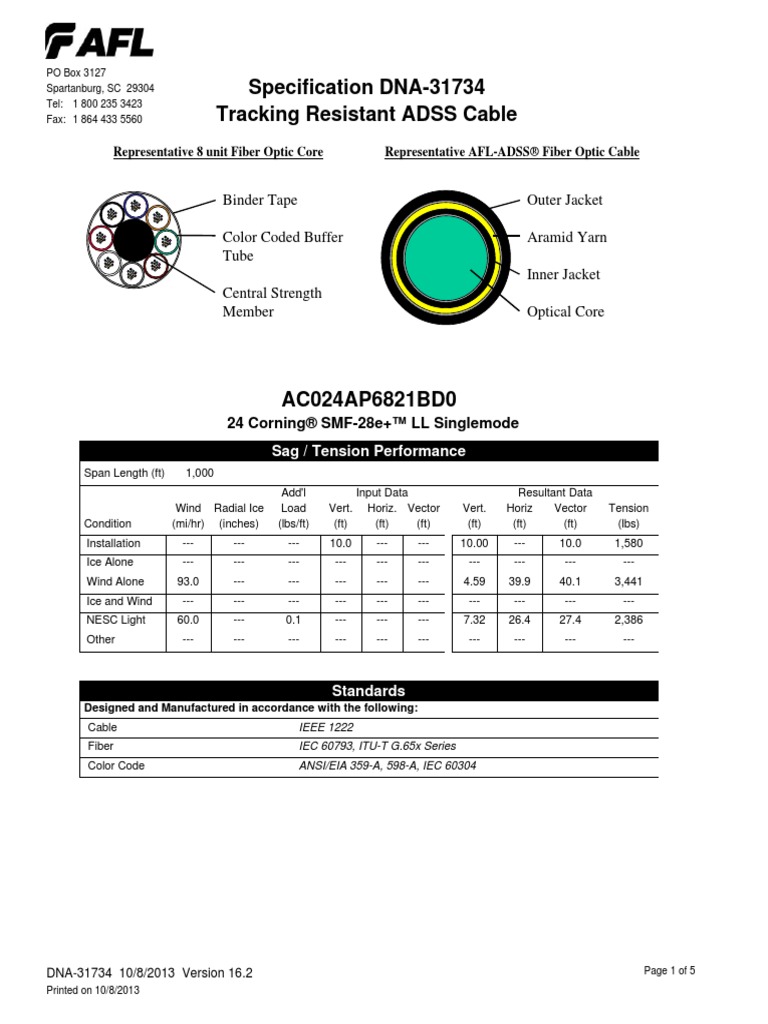 AFL

PO Box 3127
Spartanburg, SC 29304
Tel: 1 800 235 3423
Fax: 1 864 433 5560

Specification DNA-31734
Tracking Resistant ADSS Cable

Representative 8 unit Fiber Optic Core

Binder Tape

Color Coded Buffer Tube

Central Strength Member

Representative AFL-ADSS® Fiber Optic Cable

Outer Jacket

Aramid Yarn

Inner Jacket

Optical Core

AC024AP6821BD0

24 Corning® SMF-28e+™ LL Singlemode

Sag / Tension Performance

Span Length (ft) 1,000

| Condition | Wind (mi/hr) | Radial Ice (inches) | Add'l Load (lbs/ft) | Input Data Vert. (ft) | Input Data Horiz. (ft) | Input Data Vector (ft) | Resultant Data Vert. (ft) | Resultant Data Horiz (ft) | Resultant Data Vector (ft) | Tension (lbs) |
|---|---|---|---|---|---|---|---|---|---|---|
| Installation | --- | --- | --- | 10.0 | --- | --- | 10.00 | --- | 10.0 | 1,580 |
| Ice Alone | --- | --- | --- | --- | --- | --- | --- | --- | --- | --- |
| Wind Alone | 93.0 | --- | --- | --- | --- | --- | 4.59 | 39.9 | 40.1 | 3,441 |
| Ice and Wind | --- | --- | --- | --- | --- | --- | --- | --- | --- | --- |
| NESC Light | 60.0 | --- | 0.1 | --- | --- | --- | 7.32 | 26.4 | 27.4 | 2,386 |
| Other | --- | --- | --- | --- | --- | --- | --- | --- | --- | --- |

Standards

Designed and Manufactured in accordance with the following:

| Cable | IEEE 1222 |
|---|---|
| Fiber | IEC 60793, ITU-T G.65x Series |
| Color Code | ANSI/EIA 359-A, 598-A, IEC 60304 |

DNA-31734 10/8/2013 Version 16.2
Printed on 10/8/2013

Page 1 of 5